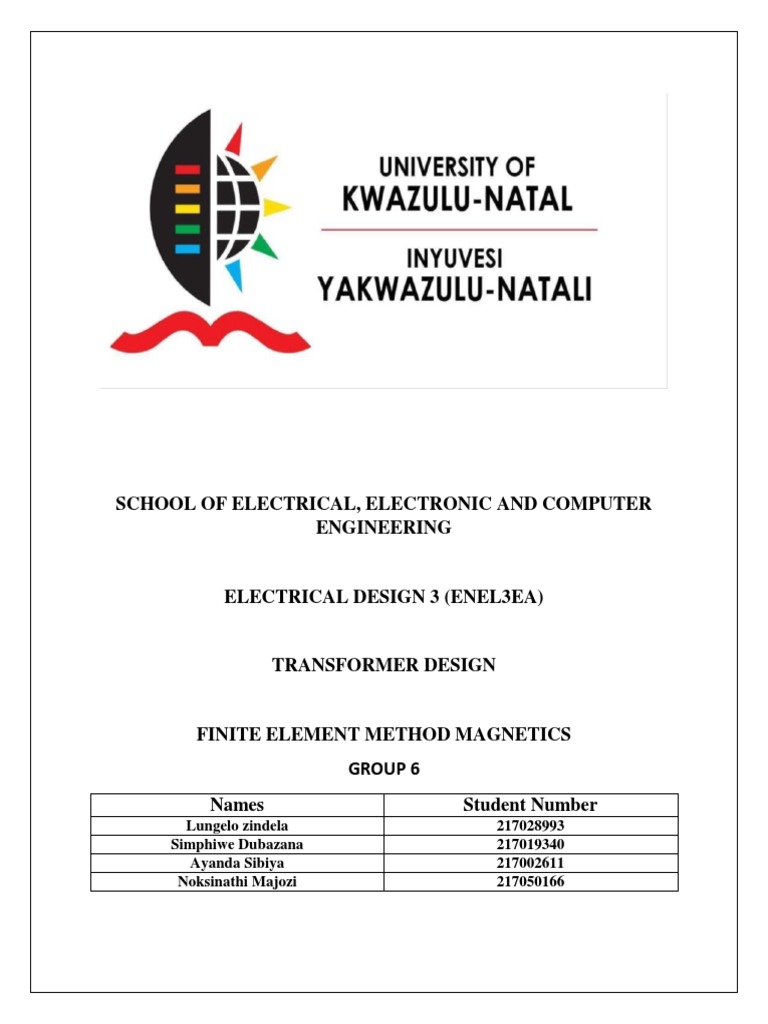 UNIVERSITY OF
KWAZULU-NATAL

INYUVESI
YAKWAZULU-NATALI

SCHOOL OF ELECTRICAL, ELECTRONIC AND COMPUTER ENGINEERING

ELECTRICAL DESIGN 3 (ENEL3EA)

TRANSFORMER DESIGN

FINITE ELEMENT METHOD MAGNETICS

GROUP 6

| Names | Student Number |
|---|---|
| Lungelo zindela | 217028993 |
| Simphiwe Dubazana | 217019340 |
| Ayanda Sibiya | 217002611 |
| Noksinathi Majozi | 217050166 |